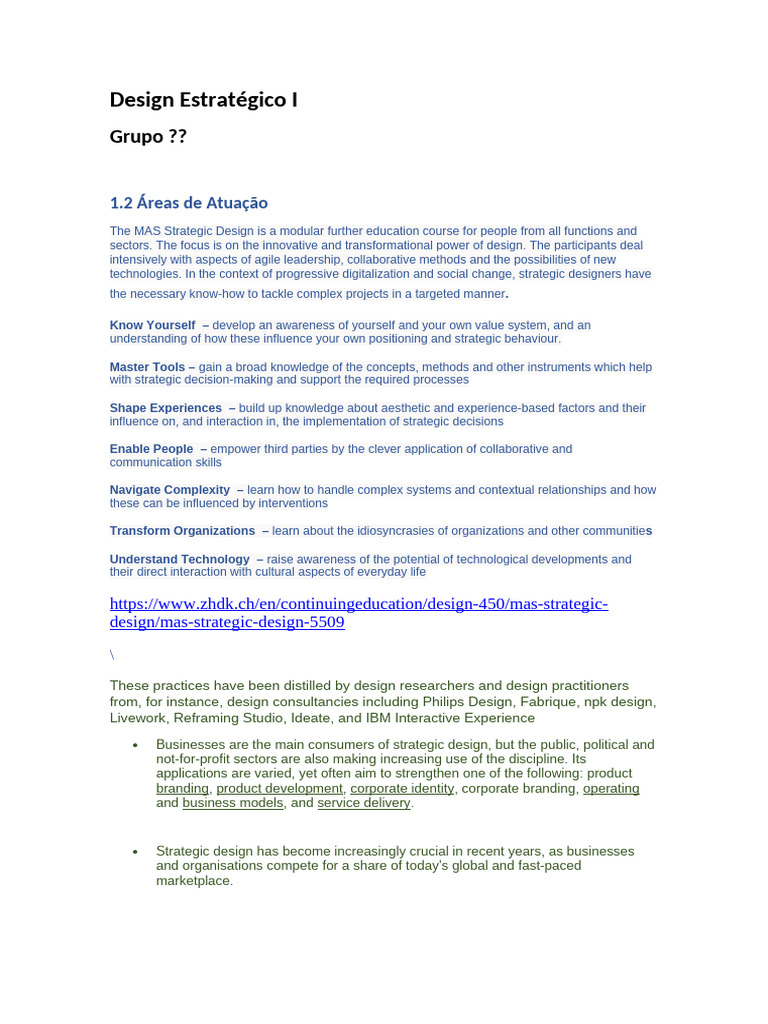 Design Estratégico I

Grupo ??

1.2 Áreas de Atuação

The MAS Strategic Design is a modular further education course for people from all functions and sectors. The focus is on the innovative and transformational power of design. The participants deal intensively with aspects of agile leadership, collaborative methods and the possibilities of new technologies. In the context of progressive digitalization and social change, strategic designers have the necessary know-how to tackle complex projects in a targeted manner.

Know Yourself – develop an awareness of yourself and your own value system, and an understanding of how these influence your own positioning and strategic behaviour.

Master Tools – gain a broad knowledge of the concepts, methods and other instruments which help with strategic decision-making and support the required processes

Shape Experiences – build up knowledge about aesthetic and experience-based factors and their influence on, and interaction in, the implementation of strategic decisions

Enable People – empower third parties by the clever application of collaborative and communication skills

Navigate Complexity – learn how to handle complex systems and contextual relationships and how these can be influenced by interventions

Transform Organizations – learn about the idiosyncrasies of organizations and other communities

Understand Technology – raise awareness of the potential of technological developments and their direct interaction with cultural aspects of everyday life

https://www.zhdk.ch/en/continuingeducation/design-450/mas-strategic-design/mas-strategic-design-5509

\

These practices have been distilled by design researchers and design practitioners from, for instance, design consultancies including Philips Design, Fabrique, npk design, Livework, Reframing Studio, Ideate, and IBM Interactive Experience

• Businesses are the main consumers of strategic design, but the public, political and not-for-profit sectors are also making increasing use of the discipline. Its applications are varied, yet often aim to strengthen one of the following: product branding, product development, corporate identity, corporate branding, operating and business models, and service delivery.

• Strategic design has become increasingly crucial in recent years, as businesses and organisations compete for a share of today's global and fast-paced marketplace.